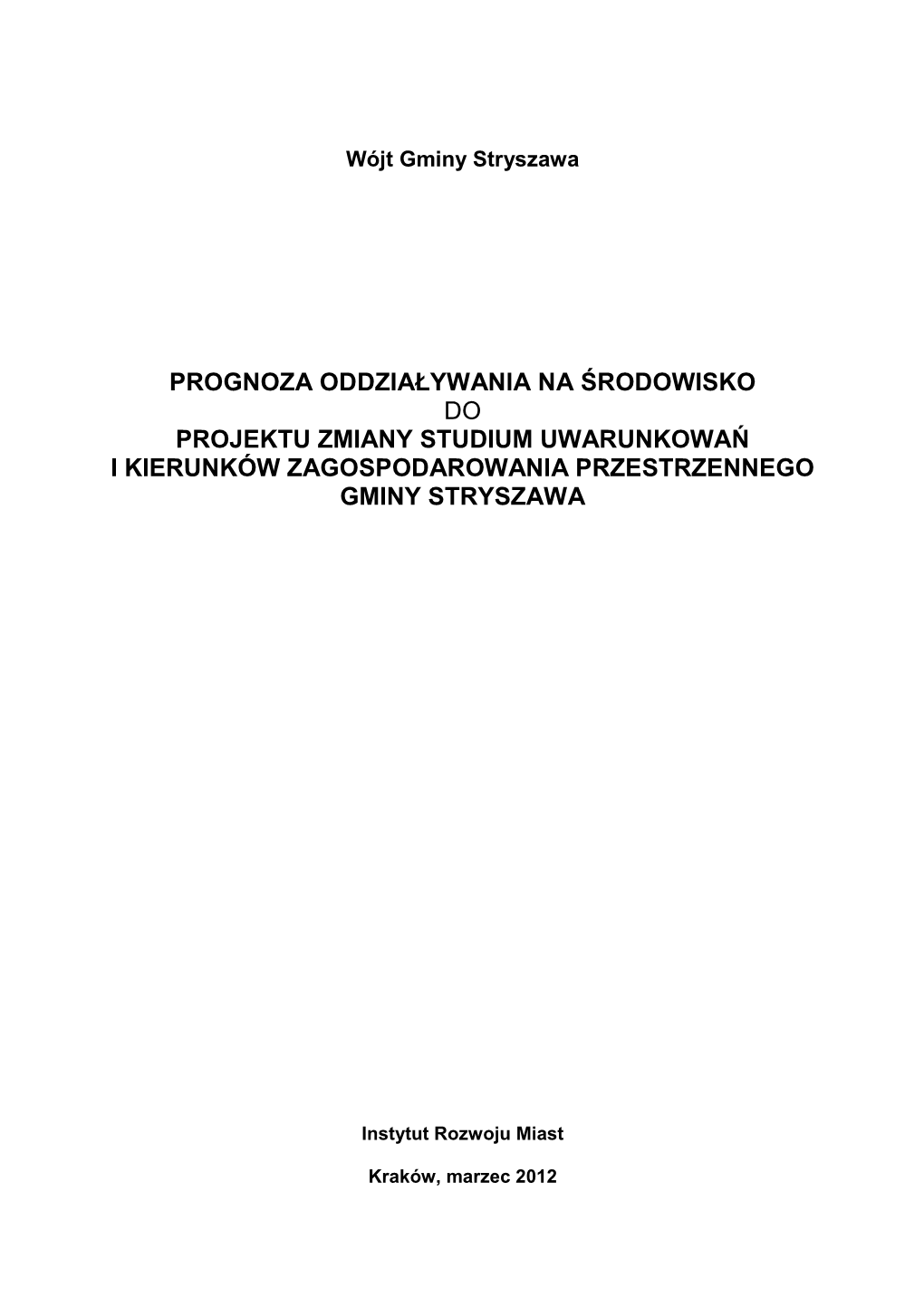 Wójt Gminy Stryszawa

PROGNOZA ODDZIAŁYWANIA NA ŚRODOWISKO
DO
PROJEKTU ZMIANY STUDIUM UWARUNKOWAŃ
I KIERUNKÓW ZAGOSPODAROWANIA PRZESTRZENNEGO
GMINY STRYSZAWA

Instytut Rozwoju Miast

Kraków, marzec 2012